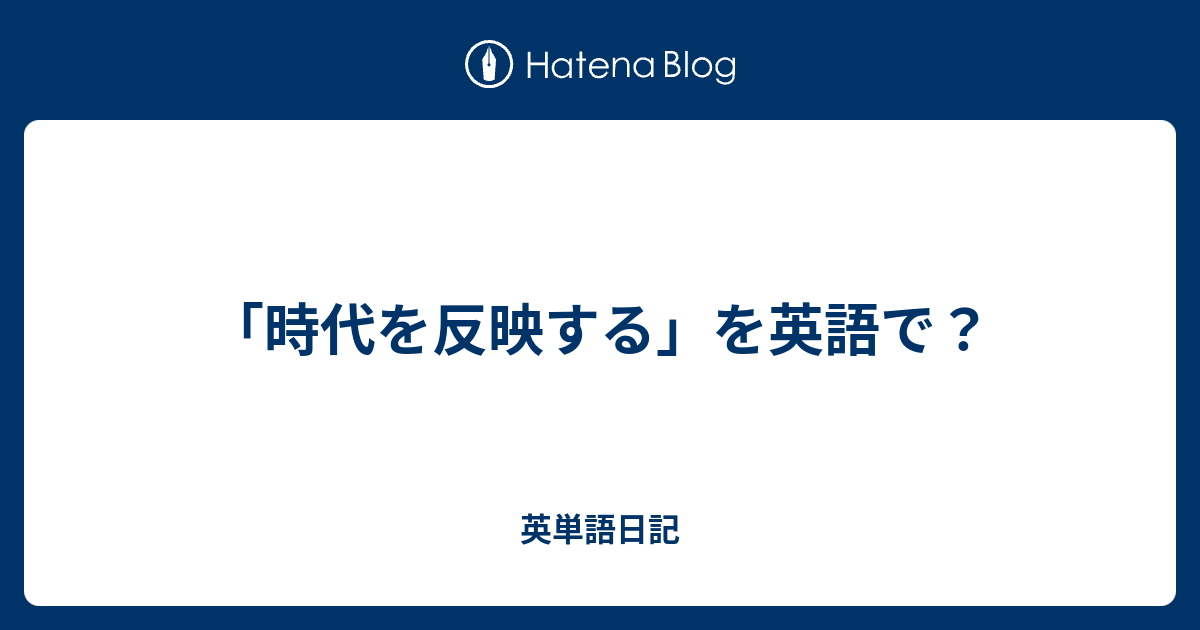 Hatena Blog

「時代を反映する」を英語で？

英単語日記